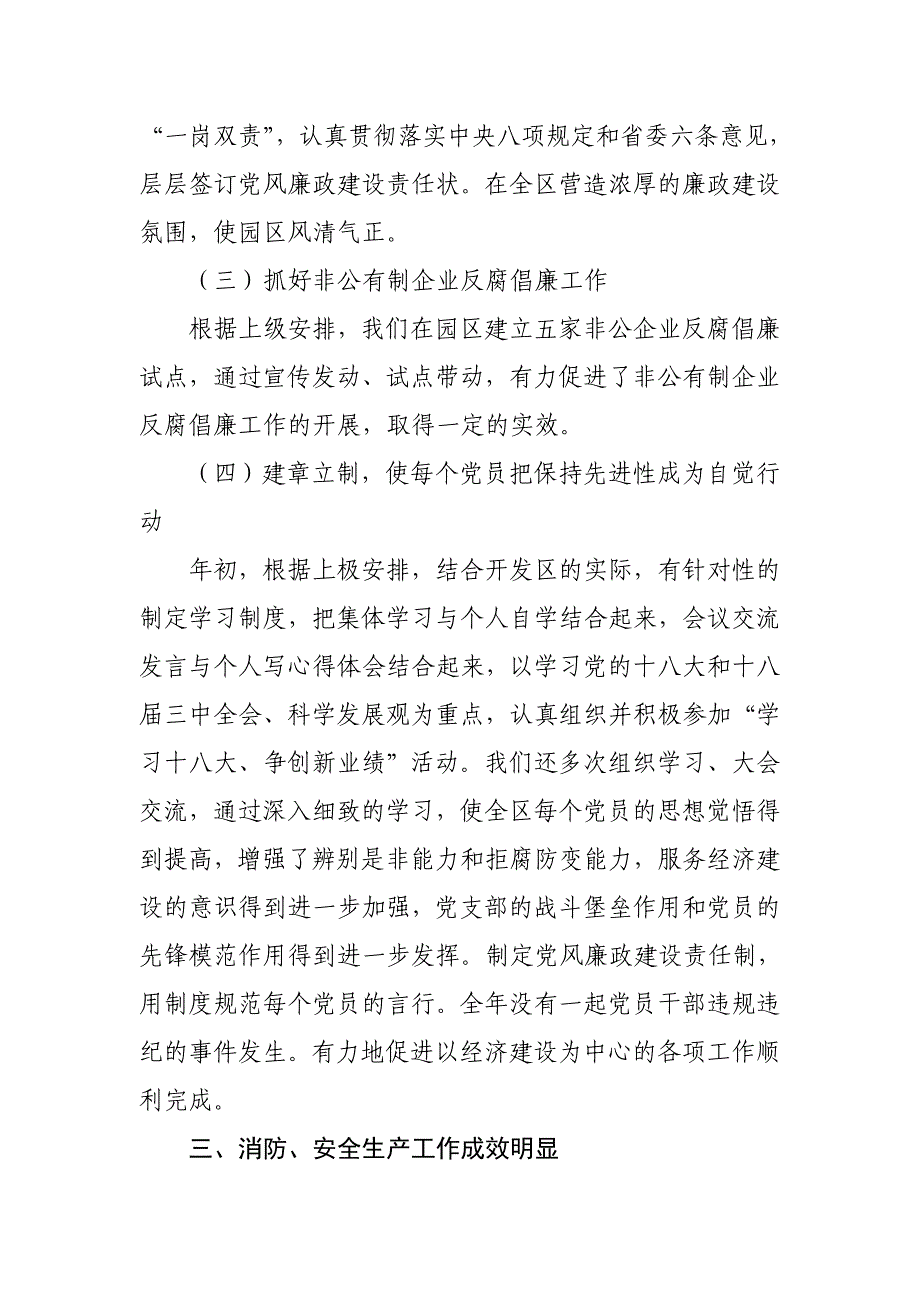 “一岗双责”，认真贯彻落实中央八项规定和省委六条意见，层层签订党风廉政建设责任状。在全区营造浓厚的廉政建设氛围，使园区风清气正。

（三）抓好非公有制企业反腐倡廉工作

根据上级安排，我们在园区建立五家非公企业反腐倡廉试点，通过宣传发动、试点带动，有力促进了非公有制企业反腐倡廉工作的开展，取得一定的实效。

（四）建章立制，使每个党员把保持先进性成为自觉行动

年初，根据上极安排，结合开发区的实际，有针对性的制定学习制度，把集体学习与个人自学结合起来，会议交流发言与个人写心得体会结合起来，以学习党的十八大和十八届三中全会、科学发展观为重点，认真组织并积极参加“学习十八大、争创新业绩”活动。我们还多次组织学习、大会交流，通过深入细致的学习，使全区每个党员的思想觉悟得到提高，增强了辨别是非能力和拒腐防变能力，服务经济建设的意识得到进一步加强，党支部的战斗堡垒作用和党员的先锋模范作用得到进一步发挥。制定党风廉政建设责任制，用制度规范每个党员的言行。全年没有一起党员干部违规违纪的事件发生。有力地促进以经济建设为中心的各项工作顺利完成。

三、消防、安全生产工作成效明显